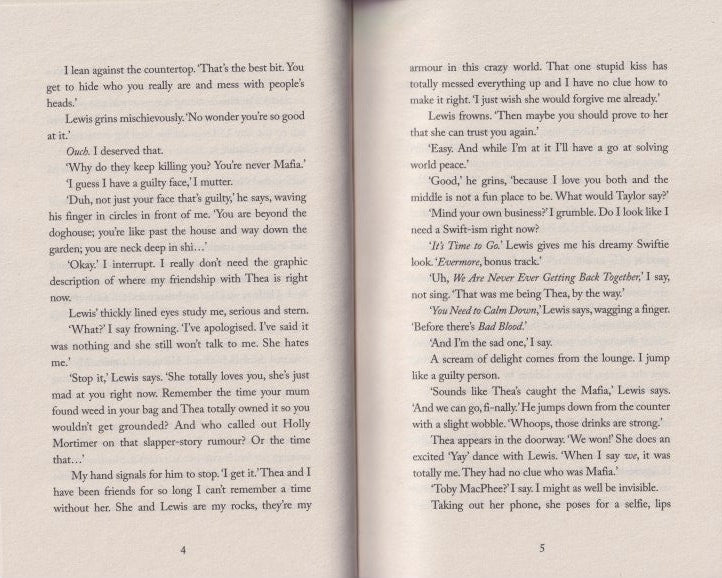 I lean against the countertop. 'That's the best bit. You get to hide who you really are and mess with people's heads.'

Lewis grins mischievously. 'No wonder you're so good at it.'

Ouch. I deserved that.

'Why do they keep killing you? You're never Mafia.'

'I guess I have a guilty face,' I mutter.

'Duh, not just your face that's guilty,' he says, waving his finger in circles in front of me. 'You are beyond the doghouse; you're like past the house and way down the garden; you are neck deep in shi…'

'Okay.' I interrupt. I really don't need the graphic description of where my friendship with Thea is right now.

Lewis' thickly lined eyes study me, serious and stern.

'What?' I say frowning. 'I've apologised. I've said it was nothing and she still won't talk to me. She hates me.'

'Stop it,' Lewis says. 'She totally loves you, she's just mad at you right now. Remember the time your mum found weed in your bag and Thea totally owned it so you wouldn't get grounded? And who called out Holly Mortimer on that slapper-story rumour? Or the time that…'

My hand signals for him to stop. 'I get it.' Thea and I have been friends for so long I can't remember a time without her. She and Lewis are my rocks, they're my

4

armour in this crazy world. That one stupid kiss has totally messed everything up and I have no clue how to make it right. 'I just wish she would forgive me already.'

Lewis frowns. 'Then maybe you should prove to her that she can trust you again.'

'Easy. And while I'm at it I'll have a go at solving world peace.'

'Good,' he grins, 'because I love you both and the middle is not a fun place to be. What would Taylor say?'

'Mind your own business?' I grumble. Do I look like I need a Swift-ism right now?

'It's Time to Go.' Lewis gives me his dreamy Swiftie look. 'Evermore, bonus track.'

'Uh, We Are Never Ever Getting Back Together,' I say, not sing. 'That was me being Thea, by the way.'

'You Need to Calm Down,' Lewis says, wagging a finger. 'Before there's Bad Blood.'

'And I'm the sad one,' I say.

A scream of delight comes from the lounge. I jump like a guilty person.

'Sounds like Thea's caught the Mafia,' Lewis says. 'And we can go, fi-nally.' He jumps down from the counter with a slight wobble. 'Whoops, those drinks are strong.'

Thea appears in the doorway. 'We won!' She does an excited 'Yay' dance with Lewis. 'When I say we, it was totally me. They had no clue who was Mafia.'

'Toby MacPhee?' I say. I might as well be invisible.

Taking out her phone, she poses for a selfie, lips

5